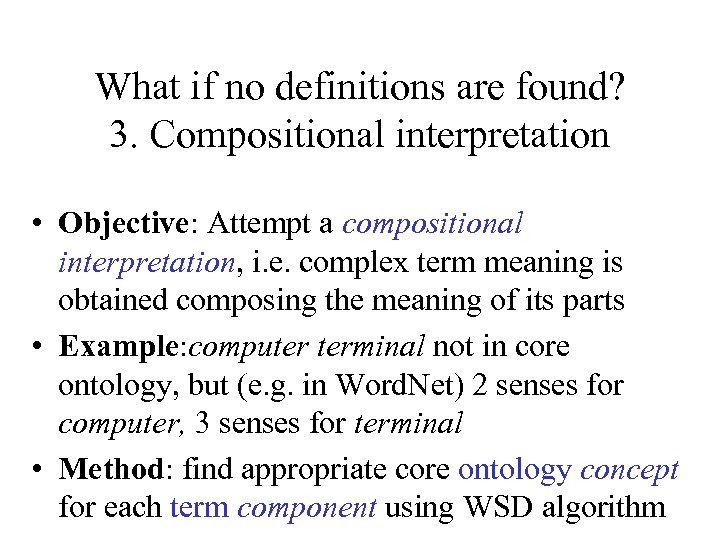 What if no definitions are found?
3. Compositional interpretation

• Objective: Attempt a compositional interpretation, i.e. complex term meaning is obtained composing the meaning of its parts
• Example:computer terminal not in core ontology, but (e.g. in WordNet) 2 senses for computer, 3 senses for terminal
• Method: find appropriate core ontology concept for each term component using WSD algorithm